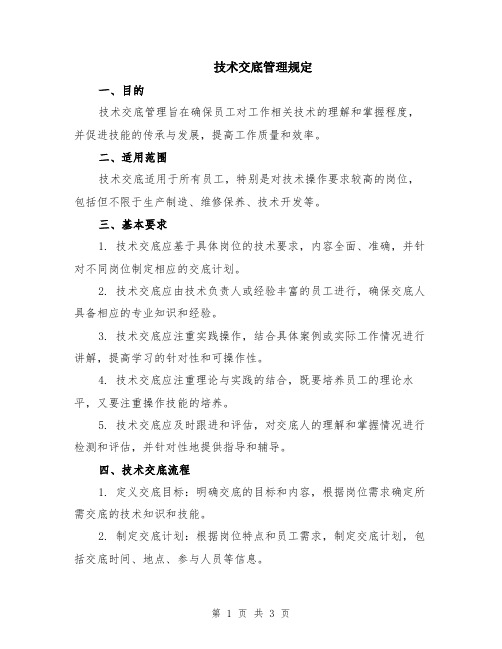 技术交底管理规定

一、目的

技术交底管理旨在确保员工对工作相关技术的理解和掌握程度，并促进技能的传承与发展，提高工作质量和效率。

二、适用范围

技术交底适用于所有员工，特别是对技术操作要求较高的岗位，包括但不限于生产制造、维修保养、技术开发等。

三、基本要求

1. 技术交底应基于具体岗位的技术要求，内容全面、准确，并针对不同岗位制定相应的交底计划。

2. 技术交底应由技术负责人或经验丰富的员工进行，确保交底人具备相应的专业知识和经验。

3. 技术交底应注重实践操作，结合具体案例或实际工作情况进行讲解，提高学习的针对性和可操作性。

4. 技术交底应注重理论与实践的结合，既要培养员工的理论水平，又要注重操作技能的培养。

5. 技术交底应及时跟进和评估，对交底人的理解和掌握情况进行检测和评估，并针对性地提供指导和辅导。

四、技术交底流程

1. 定义交底目标：明确交底的目标和内容，根据岗位需求确定所需交底的技术知识和技能。

2. 制定交底计划：根据岗位特点和员工需求，制定交底计划，包括交底时间、地点、参与人员等信息。

第 1 页 共 3 页